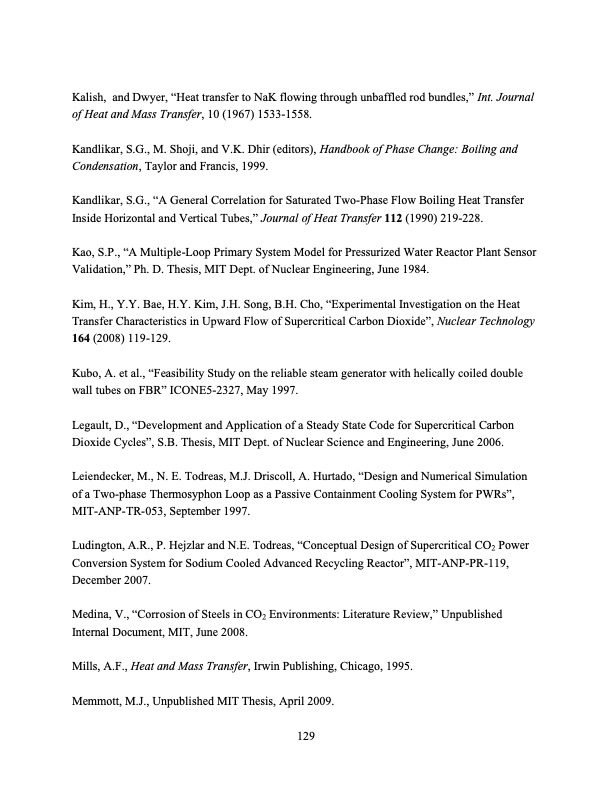 Kalish,  and Dwyer, “Heat transfer to NaK flowing through unbaffled rod bundles,” Int. Journal of Heat and Mass Transfer, 10 (1967) 1533-1558.

Kandlikar, S.G., M. Shoji, and V.K. Dhir (editors), Handbook of Phase Change: Boiling and Condensation, Taylor and Francis, 1999.

Kandlikar, S.G., “A General Correlation for Saturated Two-Phase Flow Boiling Heat Transfer Inside Horizontal and Vertical Tubes,” Journal of Heat Transfer 112 (1990) 219-228.

Kao, S.P., “A Multiple-Loop Primary System Model for Pressurized Water Reactor Plant Sensor Validation,” Ph. D. Thesis, MIT Dept. of Nuclear Engineering, June 1984.

Kim, H., Y.Y. Bae, H.Y. Kim, J.H. Song, B.H. Cho, “Experimental Investigation on the Heat Transfer Characteristics in Upward Flow of Supercritical Carbon Dioxide”, Nuclear Technology 164 (2008) 119-129.

Kubo, A. et al., “Feasibility Study on the reliable steam generator with helically coiled double wall tubes on FBR” ICONE5-2327, May 1997.

Legault, D., “Development and Application of a Steady State Code for Supercritical Carbon Dioxide Cycles”, S.B. Thesis, MIT Dept. of Nuclear Science and Engineering, June 2006.

Leiendecker, M., N. E. Todreas, M.J. Driscoll, A. Hurtado, “Design and Numerical Simulation of a Two-phase Thermosyphon Loop as a Passive Containment Cooling System for PWRs”, MIT-ANP-TR-053, September 1997.

Ludington, A.R., P. Hejzlar and N.E. Todreas, “Conceptual Design of Supercritical $CO_2$ Power Conversion System for Sodium Cooled Advanced Recycling Reactor”, MIT-ANP-PR-119, December 2007.

Medina, V., “Corrosion of Steels in $CO_2$ Environments: Literature Review,” Unpublished Internal Document, MIT, June 2008.

Mills, A.F., Heat and Mass Transfer, Irwin Publishing, Chicago, 1995.

Memmott, M.J., Unpublished MIT Thesis, April 2009.

129